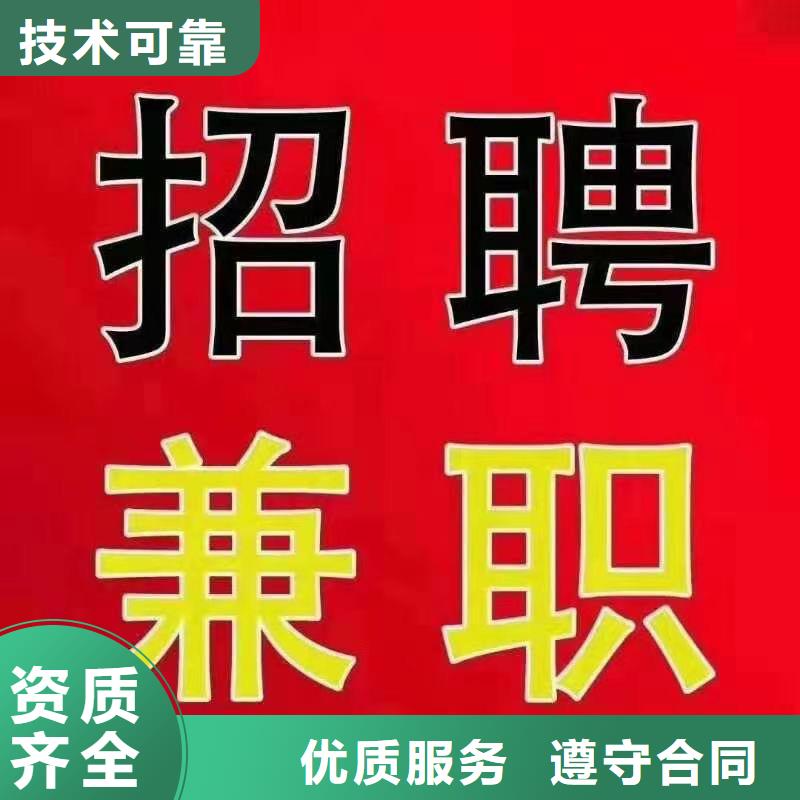 技术可靠

招聘

兼职

资质齐全

优质服务 遵守合同